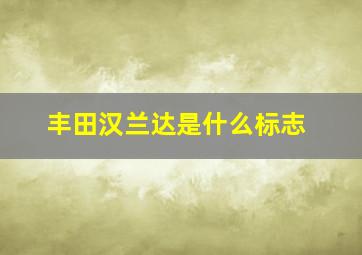 丰田汉兰达是什么标志